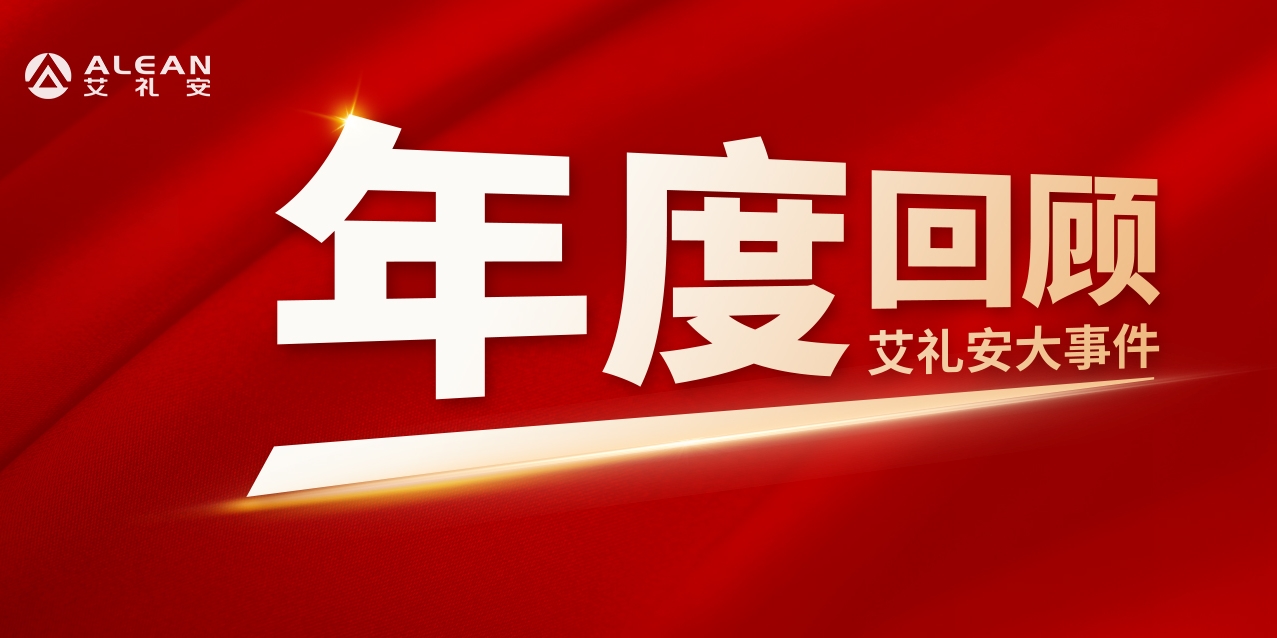 ALEAN
艾礼安

年度回顾
艾礼安大事件